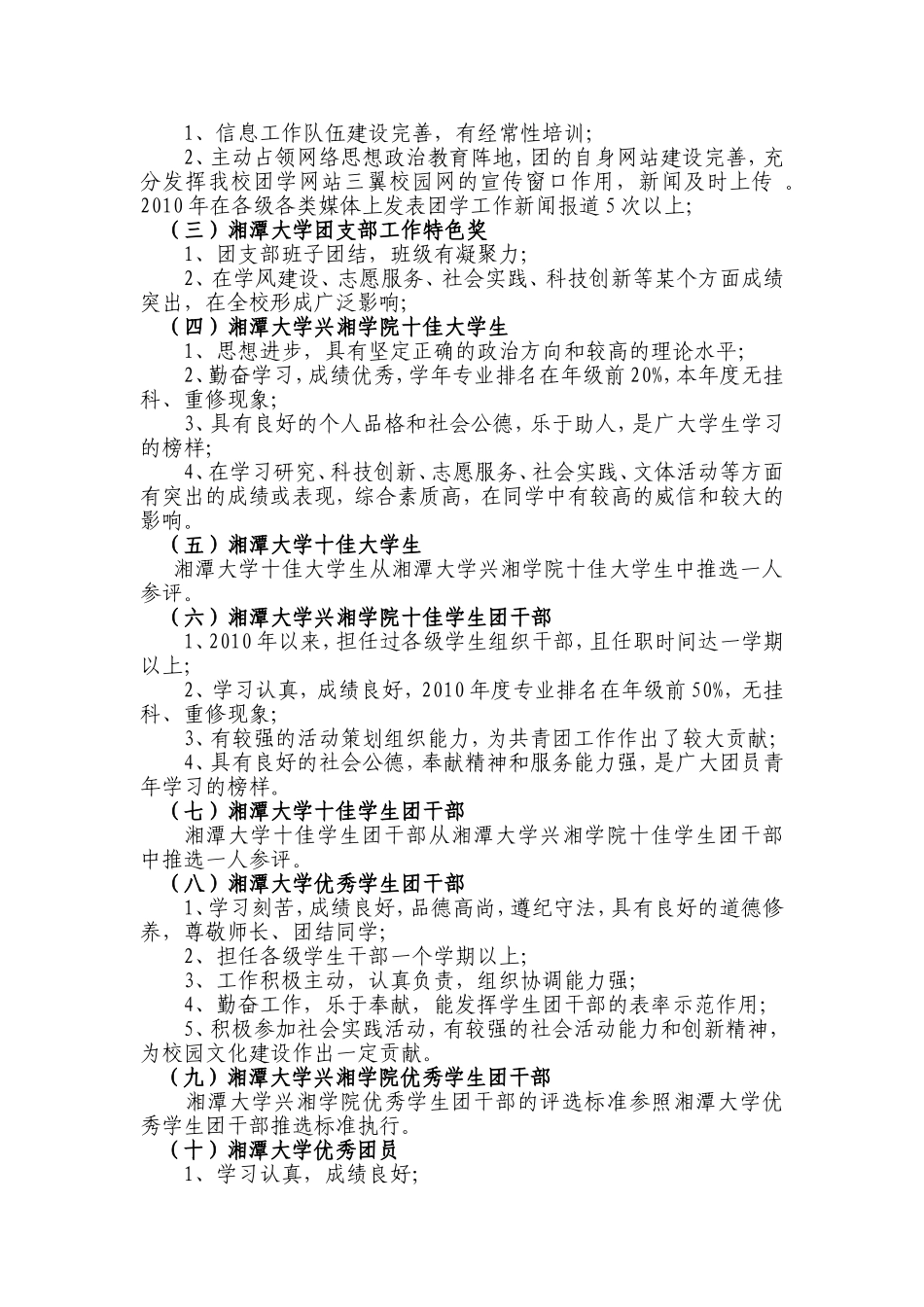 1、信息工作队伍建设完善，有经常性培训；

2、主动占领网络思想政治教育阵地，团的自身网站建设完善，充分发挥我校团学网站三翼校园网的宣传窗口作用，新闻及时上传 。2010年在各级各类媒体上发表团学工作新闻报道5次以上；

（三）湘潭大学团支部工作特色奖

1、团支部班子团结，班级有凝聚力；

2、在学风建设、志愿服务、社会实践、科技创新等某个方面成绩突出，在全校形成广泛影响；

（四）湘潭大学兴湘学院十佳大学生

1、思想进步，具有坚定正确的政治方向和较高的理论水平；

2、勤奋学习，成绩优秀，学年专业排名在年级前20%，本年度无挂科、重修现象；

3、具有良好的个人品格和社会公德，乐于助人，是广大学生学习的榜样；

4、在学习研究、科技创新、志愿服务、社会实践、文体活动等方面有突出的成绩或表现，综合素质高，在同学中有较高的威信和较大的影响。

（五）湘潭大学十佳大学生

湘潭大学十佳大学生从湘潭大学兴湘学院十佳大学生中推选一人参评。

（六）湘潭大学兴湘学院十佳学生团干部

1、2010年以来，担任过各级学生组织干部，且任职时间达一学期以上；

2、学习认真，成绩良好，2010年度专业排名在年级前50%，无挂科、重修现象；

3、有较强的活动策划组织能力，为共青团工作作出了较大贡献；

4、具有良好的社会公德，奉献精神和服务能力强，是广大团员青年学习的榜样。

（七）湘潭大学十佳学生团干部

湘潭大学十佳学生团干部从湘潭大学兴湘学院十佳学生团干部中推选一人参评。

（八）湘潭大学优秀学生团干部

1、学习刻苦，成绩良好，品德高尚，遵纪守法，具有良好的道德修养，尊敬师长、团结同学；

2、担任各级学生干部一个学期以上；

3、工作积极主动，认真负责，组织协调能力强；

4、勤奋工作，乐于奉献，能发挥学生团干部的表率示范作用；

5、积极参加社会实践活动，有较强的社会活动能力和创新精神，为校园文化建设作出一定贡献。

（九）湘潭大学兴湘学院优秀学生团干部

湘潭大学兴湘学院优秀学生团干部的评选标准参照湘潭大学优秀学生团干部推选标准执行。

（十）湘潭大学优秀团员

1、学习认真，成绩良好；